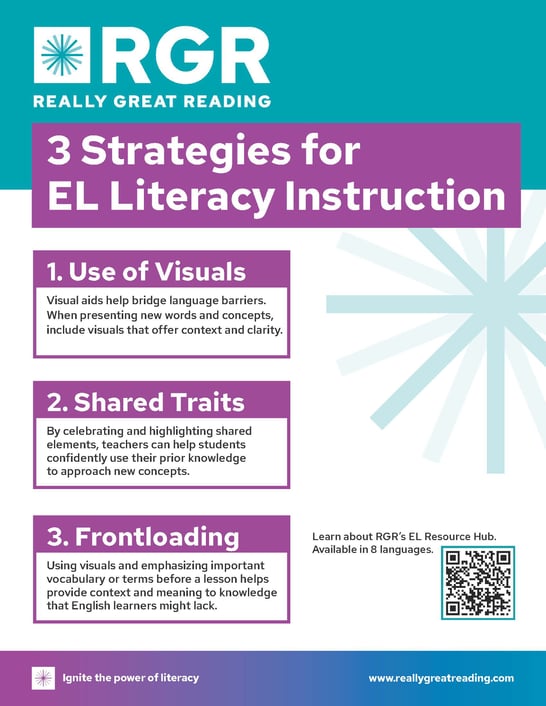 RGR
REALLY GREAT READING

3 Strategies for EL Literacy Instruction

1. Use of Visuals

Visual aids help bridge language barriers. When presenting new words and concepts, include visuals that offer context and clarity.

2. Shared Traits

By celebrating and highlighting shared elements, teachers can help students confidently use their prior knowledge to approach new concepts.

3. Frontloading

Using visuals and emphasizing important vocabulary or terms before a lesson helps provide context and meaning to knowledge that English learners might lack.

Learn about RGR's EL Resource Hub. Available in 8 languages.

Ignite the power of literacy

www.reallygreatreading.com